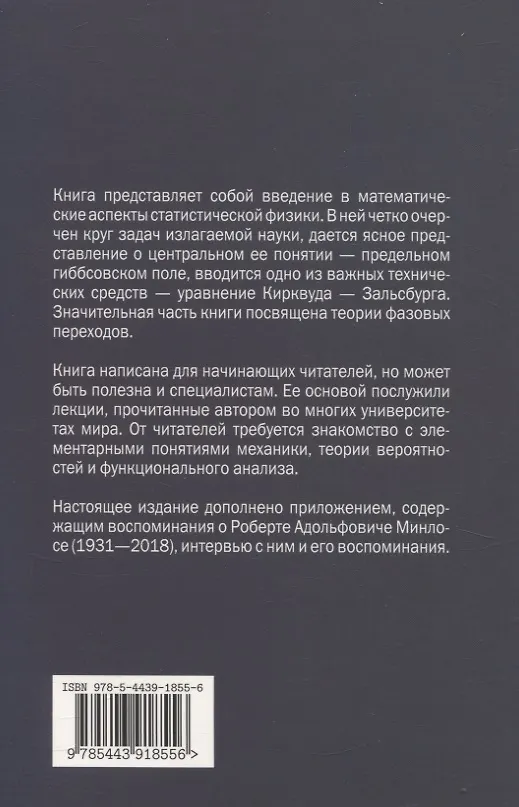 Книга представляет собой введение в математические аспекты статистической физики. В ней четко очерчен круг задач излагаемой науки, дается ясное представление о центральном ее понятии — предельном гиббсовском поле, вводится одно из важных технических средств — уравнение Кирквуда — Зальсбурга. Значительная часть книги посвящена теории фазовых переходов.

Книга написана для начинающих читателей, но может быть полезна и специалистам. Ее основой послужили лекции, прочитанные автором во многих университетах мира. От читателей требуется знакомство с элементарными понятиями механики, теории вероятностей и функционального анализа.

Настоящее издание дополнено приложением, содержащим воспоминания о Роберте Адольфовиче Минлосе (1931—2018), интервью с ним и его воспоминания.

ISBN 978-5-4439-1855-6

9 785443 918556 >